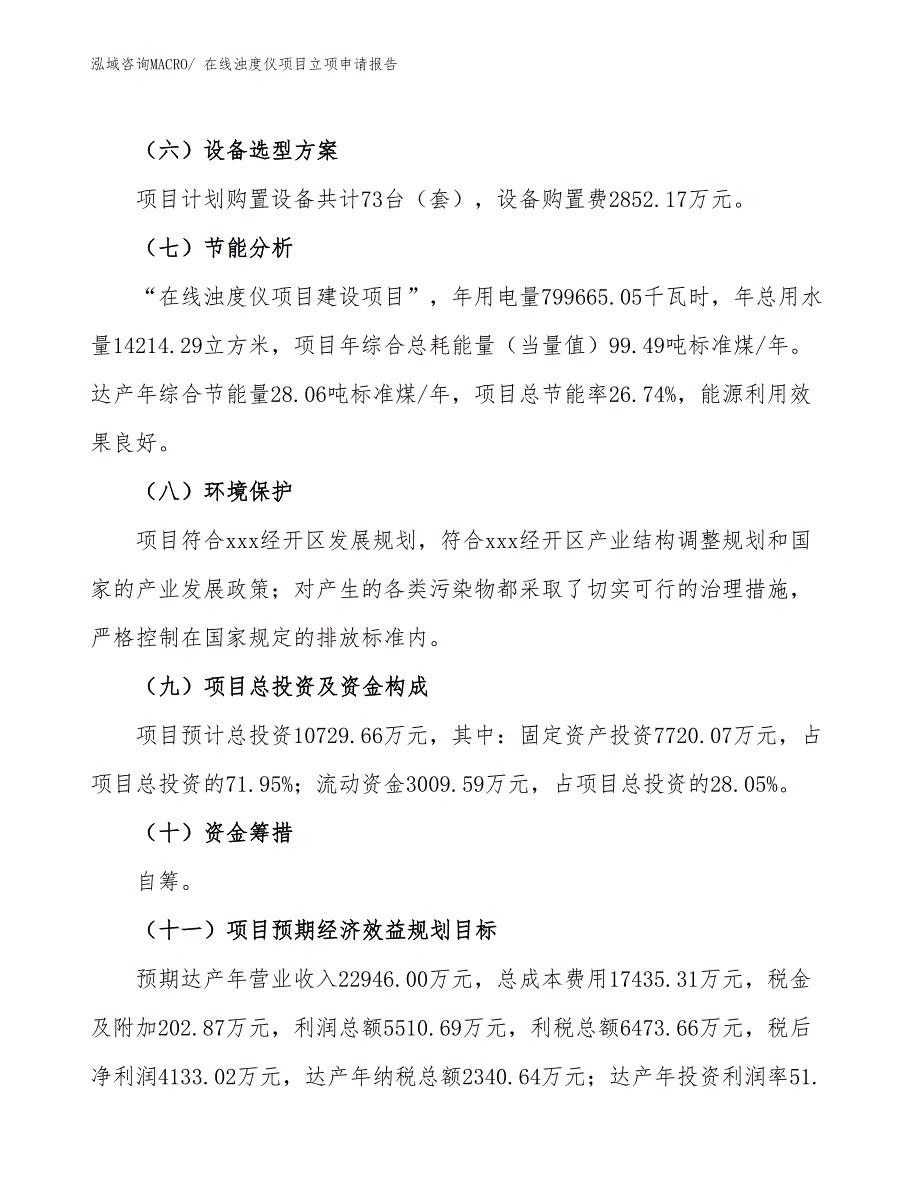 泓域咨询MACRO/ 在线浊度仪项目立项申请报告

（六）设备选型方案

项目计划购置设备共计73台（套），设备购置费2852.17万元。

（七）节能分析

“在线浊度仪项目建设项目”，年用电量799665.05千瓦时，年总用水量14214.29立方米，项目年综合总耗能量（当量值）99.49吨标准煤/年。达产年综合节能量28.06吨标准煤/年，项目总节能率26.74%，能源利用效果良好。

（八）环境保护

项目符合xxx经开区发展规划，符合xxx经开区产业结构调整规划和国家的产业发展政策；对产生的各类污染物都采取了切实可行的治理措施，严格控制在国家规定的排放标准内。

（九）项目总投资及资金构成

项目预计总投资10729.66万元，其中：固定资产投资7720.07万元，占项目总投资的71.95%；流动资金3009.59万元，占项目总投资的28.05%。

（十）资金筹措

自筹。

（十一）项目预期经济效益规划目标

预期达产年营业收入22946.00万元，总成本费用17435.31万元，税金及附加202.87万元，利润总额5510.69万元，利税总额6473.66万元，税后净利润4133.02万元，达产年纳税总额2340.64万元；达产年投资利润率51.